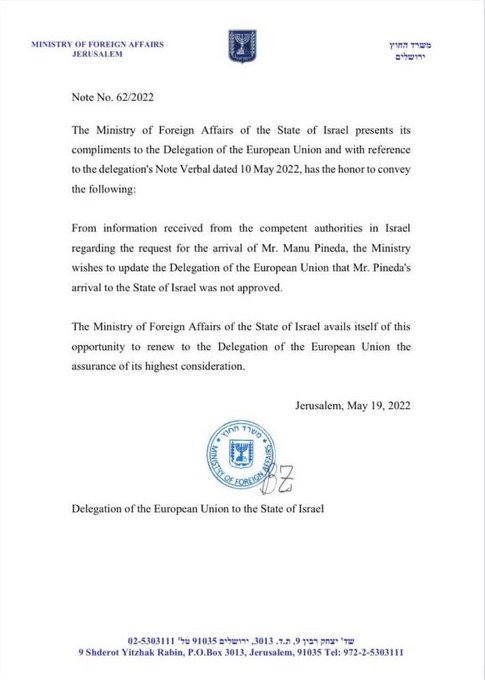 MINISTRY OF FOREIGN AFFAIRS
JERUSALEM

משרד החוץ
ירושלים

Note No. 62/2022

The Ministry of Foreign Affairs of the State of Israel presents its compliments to the Delegation of the European Union and with reference to the delegation's Note Verbal dated 10 May 2022, has the honor to convey the following:

From information received from the competent authorities in Israel regarding the request for the arrival of Mr. Manu Pineda, the Ministry wishes to update the Delegation of the European Union that Mr. Pineda's arrival to the State of Israel was not approved.

The Ministry of Foreign Affairs of the State of Israel avails itself of this opportunity to renew to the Delegation of the European Union the assurance of its highest consideration.

Jerusalem, May 19, 2022

משרד החוץ
MINISTRY OF FOREIGN AFFAIRS

BZ

Delegation of the European Union to the State of Israel

שד' יצחק רבין 9, ת.ד. 3013, ירושלים 91035 טל' 02-5303111
9 Shderot Yitzhak Rabin, P.O.Box 3013, Jerusalem, 91035 Tel: 972-2-5303111